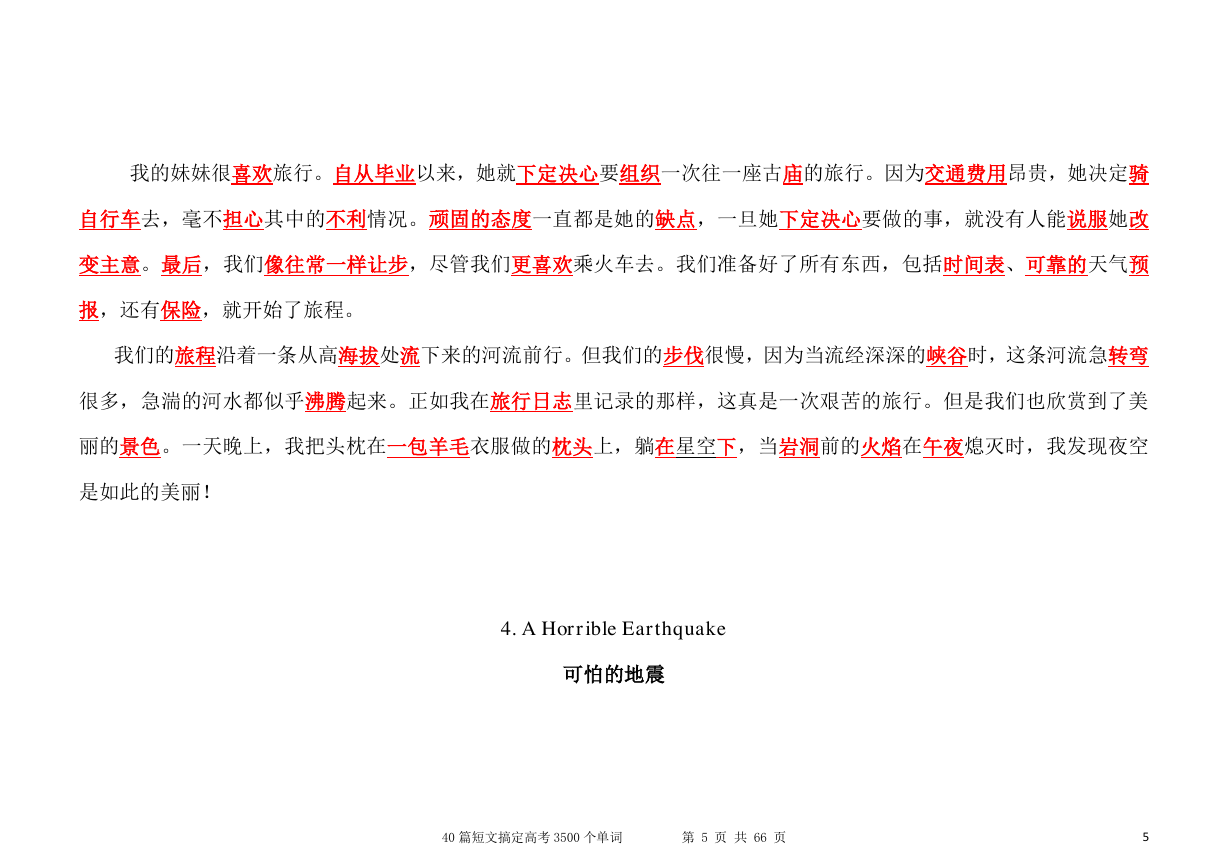 我的妹妹很喜欢旅行。自从毕业以来，她就下定决心要组织一次往一座古庙的旅行。因为交通费用昂贵，她决定骑自行车去，毫不担心其中的不利情况。顽固的态度一直都是她的缺点，一旦她下定决心要做的事，就没有人能说服她改变主意。最后，我们像往常一样让步，尽管我们更喜欢乘火车去。我们准备好了所有东西，包括时间表、可靠的天气预报，还有保险，就开始了旅程。

我们的旅程沿着一条从高海拔处流下来的河流前行。但我们的步伐很慢，因为当流经深深的峡谷时，这条河流急转弯很多，急湍的河水都似乎沸腾起来。正如我在旅行日志里记录的那样，这真是一次艰苦的旅行。但是我们也欣赏到了美丽的景色。一天晚上，我把头枕在一包羊毛衣服做的枕头上，躺在星空下，当岩洞前的火焰在午夜熄灭时，我发现夜空是如此的美丽！

4. A Horrible Earthquake

可怕的地震

40 篇短文搞定高考 3500 个单词　　第 5 页 共 66 页　　5